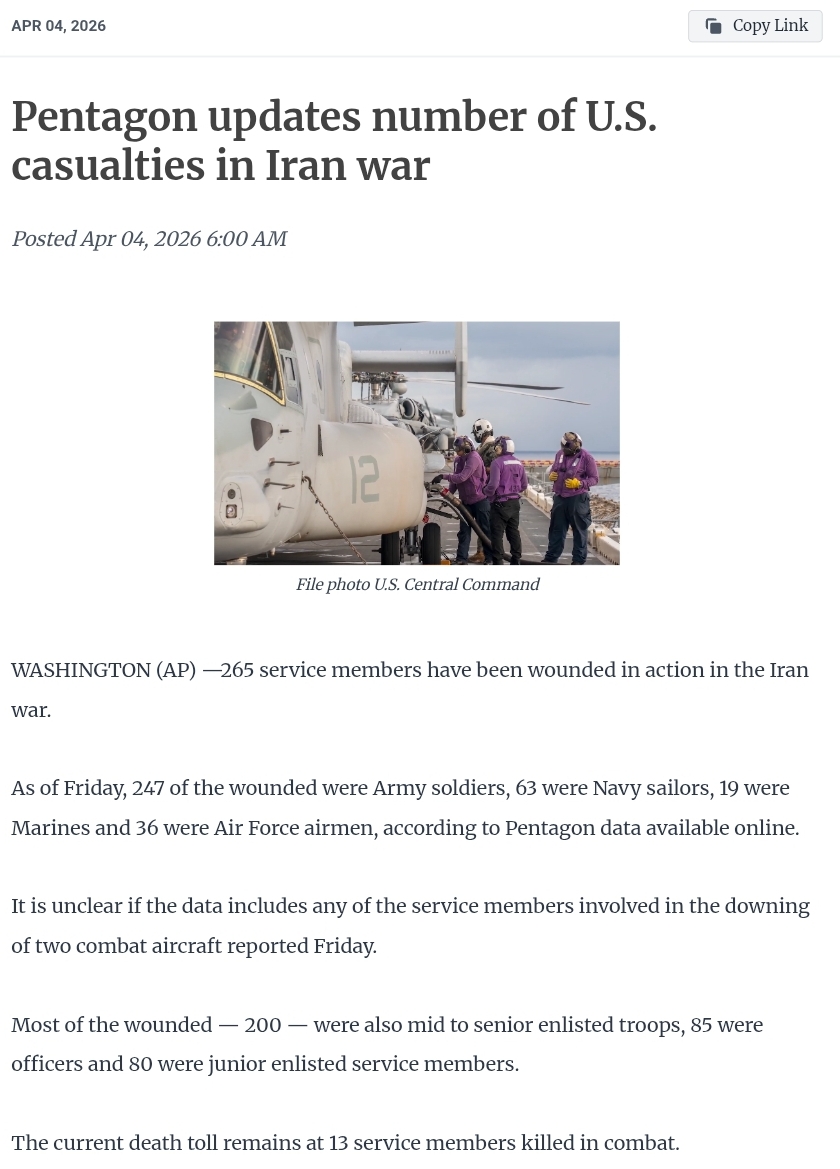 APR 04, 2026

Copy Link

Pentagon updates number of U.S. casualties in Iran war

Posted Apr 04, 2026 6:00 AM

12

File photo U.S. Central Command

WASHINGTON (AP) —265 service members have been wounded in action in the Iran war.

As of Friday, 247 of the wounded were Army soldiers, 63 were Navy sailors, 19 were Marines and 36 were Air Force airmen, according to Pentagon data available online.

It is unclear if the data includes any of the service members involved in the downing of two combat aircraft reported Friday.

Most of the wounded — 200 — were also mid to senior enlisted troops, 85 were officers and 80 were junior enlisted service members.

The current death toll remains at 13 service members killed in combat.